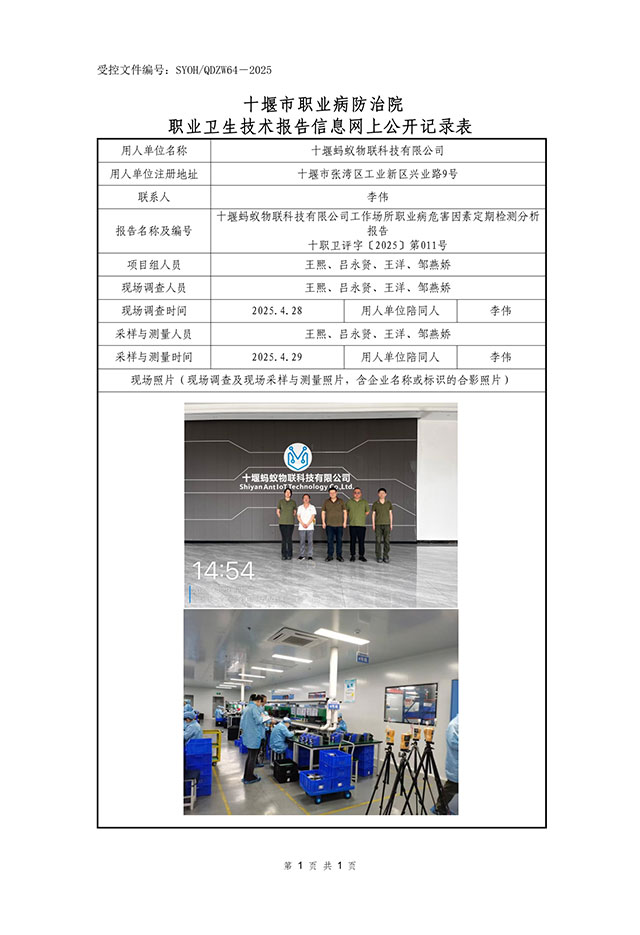 受控文件编号：SYOH/QDZW64－2025

十堰市职业病防治院
职业卫生技术报告信息网上公开记录表

| 用人单位名称 | 十堰蚂蚁物联科技有限公司 | | |
|---|---|---|---|
| 用人单位注册地址 | 十堰市张湾区工业新区兴业路9号 | | |
| 联系人 | 李伟 | | |
| 报告名称及编号 | 十堰蚂蚁物联科技有限公司工作场所职业病危害因素定期检测分析报告 十职卫评字〔2025〕第011号 | | |
| 项目组人员 | 王熙、吕永贤、王洋、邹燕娇 | | |
| 现场调查人员 | 王熙、吕永贤、王洋、邹燕娇 | | |
| 现场调查时间 | 2025.4.28 | 用人单位陪同人 | 李伟 |
| 采样与测量人员 | 王熙、吕永贤、王洋、邹燕娇 | | |
| 采样与测量时间 | 2025.4.29 | 用人单位陪同人 | 李伟 |
| 现场照片（现场调查及现场采样与测量照片，含企业名称或标识的合影照片） | | | |

十堰蚂蚁物联科技有限公司
Shiyan Ant IoT Technology Co.,Ltd.
14:54

第1页 共1页